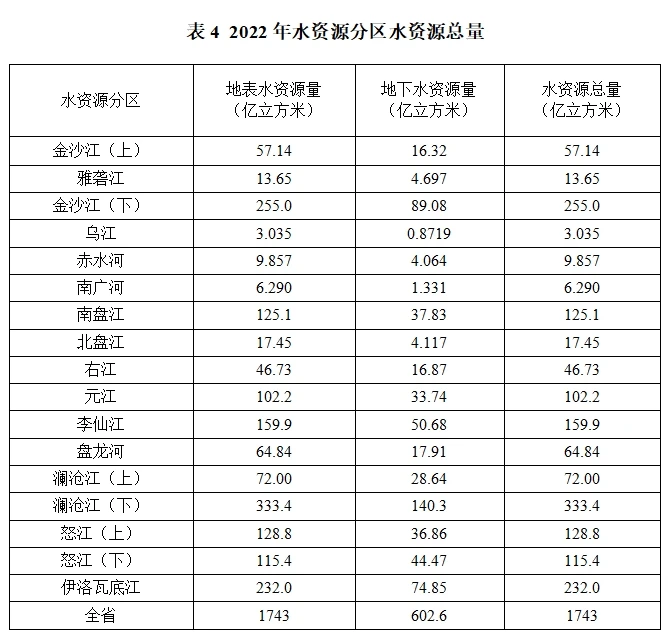 表 4 2022 年水资源分区水资源总量

| 水资源分区 | 地表水资源量（亿立方米） | 地下水资源量（亿立方米） | 水资源总量（亿立方米） |
|---|---|---|---|
| 金沙江（上） | 57.14 | 16.32 | 57.14 |
| 雅砻江 | 13.65 | 4.697 | 13.65 |
| 金沙江（下） | 255.0 | 89.08 | 255.0 |
| 乌江 | 3.035 | 0.8719 | 3.035 |
| 赤水河 | 9.857 | 4.064 | 9.857 |
| 南广河 | 6.290 | 1.331 | 6.290 |
| 南盘江 | 125.1 | 37.83 | 125.1 |
| 北盘江 | 17.45 | 4.117 | 17.45 |
| 右江 | 46.73 | 16.87 | 46.73 |
| 元江 | 102.2 | 33.74 | 102.2 |
| 李仙江 | 159.9 | 50.68 | 159.9 |
| 盘龙河 | 64.84 | 17.91 | 64.84 |
| 澜沧江（上） | 72.00 | 28.64 | 72.00 |
| 澜沧江（下） | 333.4 | 140.3 | 333.4 |
| 怒江（上） | 128.8 | 36.86 | 128.8 |
| 怒江（下） | 115.4 | 44.47 | 115.4 |
| 伊洛瓦底江 | 232.0 | 74.85 | 232.0 |
| 全省 | 1743 | 602.6 | 1743 |